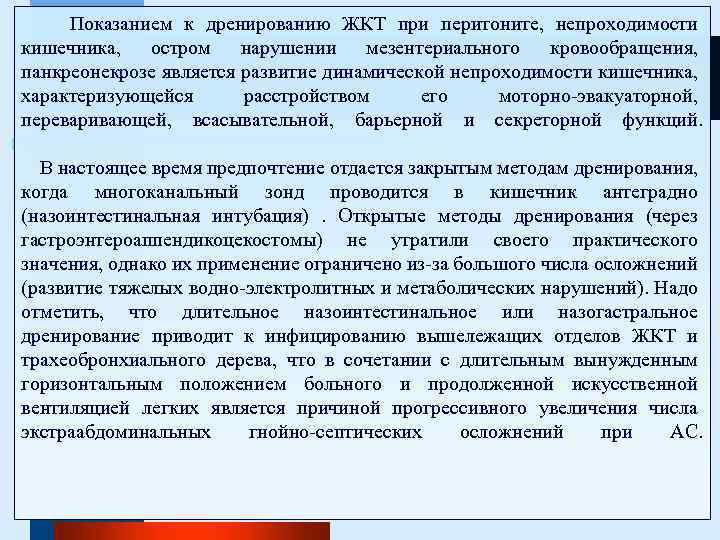 Показанием к дренированию ЖКТ при перитоните, непроходимости кишечника, остром нарушении мезентериального кровообращения, панкреонекрозе является развитие динамической непроходимости кишечника, характеризующейся расстройством его моторно-эвакуаторной, переваривающей, всасывательной, барьерной и секреторной функций.

В настоящее время предпочтение отдается закрытым методам дренирования, когда многоканальный зонд проводится в кишечник антеградно (назоинтестинальная интубация) . Открытые методы дренирования (через гастроэнтероаппендикоцекостомы) не утратили своего практического значения, однако их применение ограничено из-за большого числа осложнений (развитие тяжелых водно-электролитных и метаболических нарушений). Надо отметить, что длительное назоинтестинальное или назогастральное дренирование приводит к инфицированию вышележащих отделов ЖКТ и трахеобронхиального дерева, что в сочетании с длительным вынужденным горизонтальным положением больного и продолженной искусственной вентиляцией легких является причиной прогрессивного увеличения числа экстраабдоминальных гнойно-септических осложнений при АС.